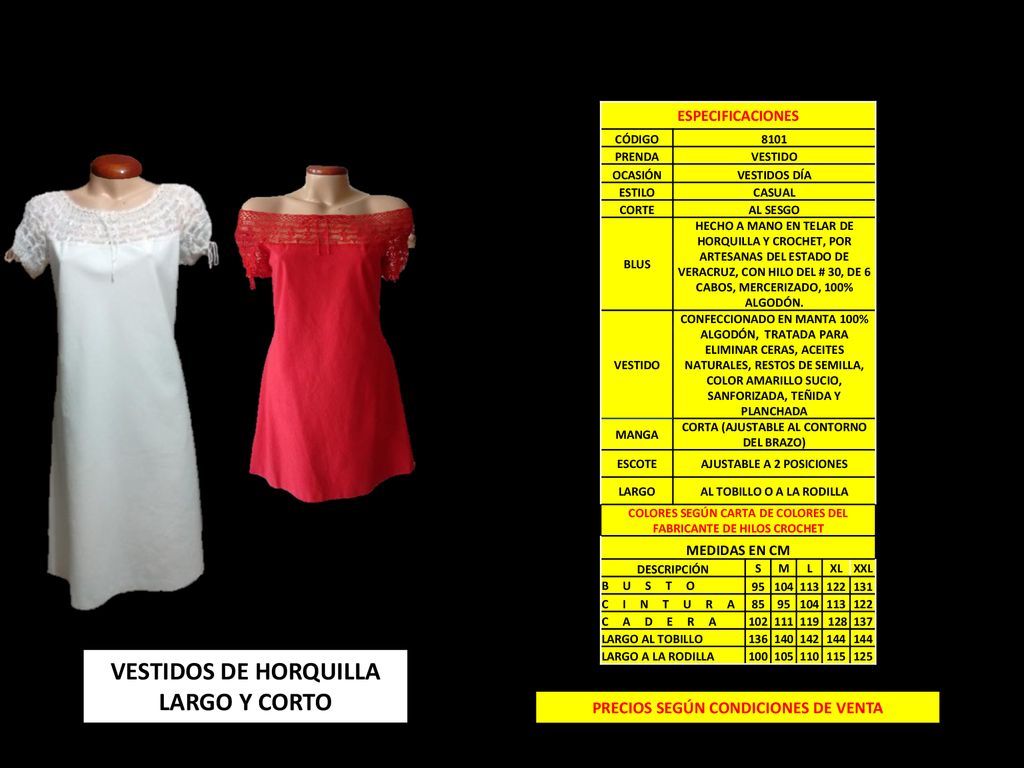 VESTIDOS DE HORQUILLA LARGO Y CORTO

ESPECIFICACIONES

| CÓDIGO | 8101 |
|---|---|
| PRENDA | VESTIDO |
| OCASIÓN | VESTIDOS DÍA |
| ESTILO | CASUAL |
| CORTE | AL SESGO |
| BLUS | HECHO A MANO EN TELAR DE HORQUILLA Y CROCHET, POR ARTESANAS DEL ESTADO DE VERACRUZ, CON HILO DEL # 30, DE 6 CABOS, MERCERIZADO, 100% ALGODÓN. |
| VESTIDO | CONFECCIONADO EN MANTA 100% ALGODÓN, TRATADA PARA ELIMINAR CERAS, ACEITES NATURALES, RESTOS DE SEMILLA, COLOR AMARILLO SUCIO, SANFORIZADA, TEÑIDA Y PLANCHADA |
| MANGA | CORTA (AJUSTABLE AL CONTORNO DEL BRAZO) |
| ESCOTE | AJUSTABLE A 2 POSICIONES |
| LARGO | AL TOBILLO O A LA RODILLA |

COLORES SEGÚN CARTA DE COLORES DEL FABRICANTE DE HILOS CROCHET

MEDIDAS EN CM

| DESCRIPCIÓN | S | M | L | XL | XXL |
|---|---|---|---|---|---|
| B U S T O | 95 | 104 | 113 | 122 | 131 |
| C I N T U R A | 85 | 95 | 104 | 113 | 122 |
| C A D E R A | 102 | 111 | 119 | 128 | 137 |
| LARGO AL TOBILLO | 136 | 140 | 142 | 144 | 144 |
| LARGO A LA RODILLA | 100 | 105 | 110 | 115 | 125 |

PRECIOS SEGÚN CONDICIONES DE VENTA